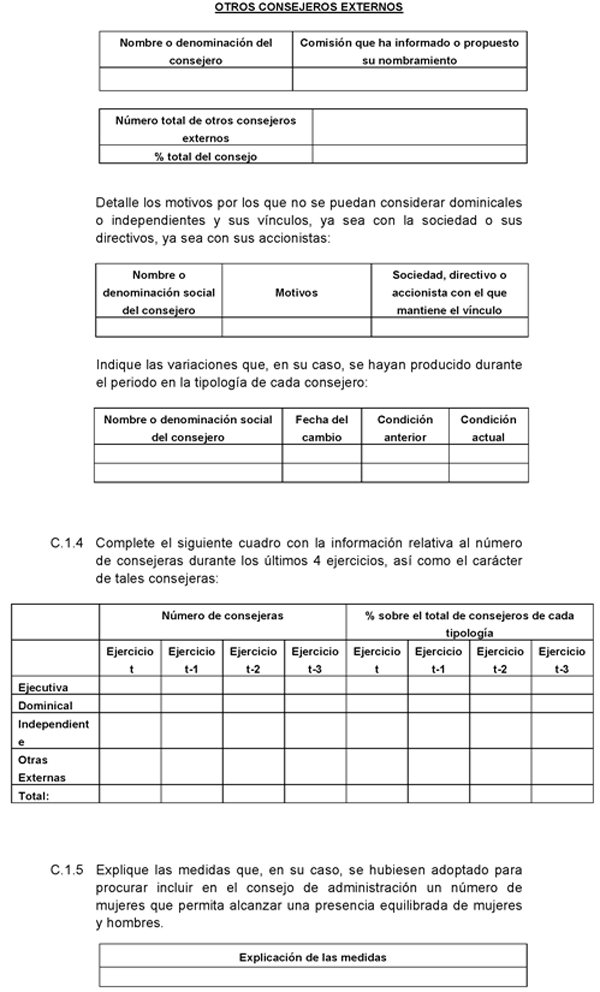 OTROS CONSEJEROS EXTERNOS

| Nombre o denominación del consejero | Comisión que ha informado o propuesto su nombramiento |
|---|---|
| | |

| Número total de otros consejeros externos | |
|---|---|
| % total del consejo | |

Detalle los motivos por los que no se puedan considerar dominicales o independientes y sus vínculos, ya sea con la sociedad o sus directivos, ya sea con sus accionistas:

| Nombre o denominación social del consejero | Motivos | Sociedad, directivo o accionista con el que mantiene el vínculo |
|---|---|---|
| | | |

Indique las variaciones que, en su caso, se hayan producido durante el periodo en la tipología de cada consejero:

| Nombre o denominación social del consejero | Fecha del cambio | Condición anterior | Condición actual |
|---|---|---|---|
| | | | |
| | | | |

C.1.4 Complete el siguiente cuadro con la información relativa al número de consejeras durante los últimos 4 ejercicios, así como el carácter de tales consejeras:

| | Número de consejeras | | | | % sobre el total de consejeros de cada tipología | | | |
|---|---|---|---|---|---|---|---|---|
| | Ejercicio t | Ejercicio t-1 | Ejercicio t-2 | Ejercicio t-3 | Ejercicio t | Ejercicio t-1 | Ejercicio t-2 | Ejercicio t-3 |
| Ejecutiva | | | | | | | | |
| Dominical | | | | | | | | |
| Independiente | | | | | | | | |
| Otras Externas | | | | | | | | |
| Total: | | | | | | | | |

C.1.5 Explique las medidas que, en su caso, se hubiesen adoptado para procurar incluir en el consejo de administración un número de mujeres que permita alcanzar una presencia equilibrada de mujeres y hombres.

| Explicación de las medidas |
|---|
| |